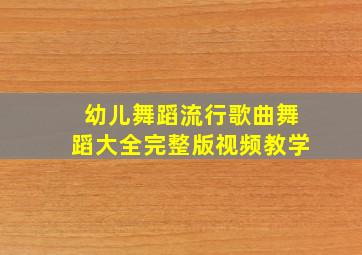 幼儿舞蹈流行歌曲舞蹈大全完整版视频教学